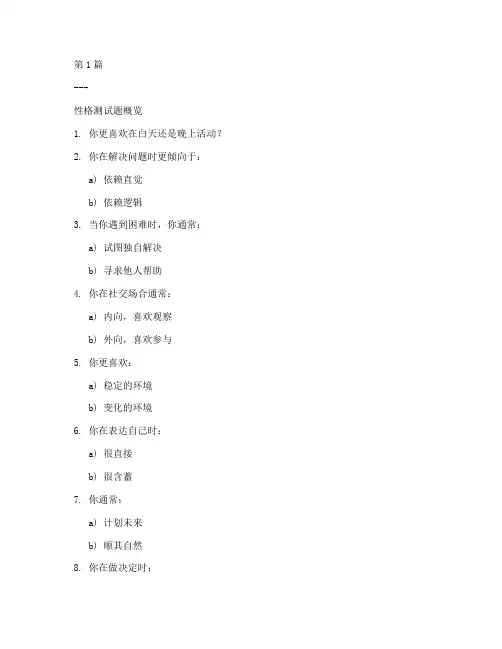 第 1 篇

---

性格测试题概览

1. 你更喜欢在白天还是晚上活动？

2. 你在解决问题时更倾向于：

a) 依赖直觉

b) 依赖逻辑

3. 当你遇到困难时，你通常：

a) 试图独自解决

b) 寻求他人帮助

4. 你在社交场合通常：

a) 内向，喜欢观察

b) 外向，喜欢参与

5. 你更喜欢：

a) 稳定的环境

b) 变化的环境

6. 你在表达自己时：

a) 很直接

b) 很含蓄

7. 你通常：

a) 计划未来

b) 顺其自然

8. 你在做决定时：